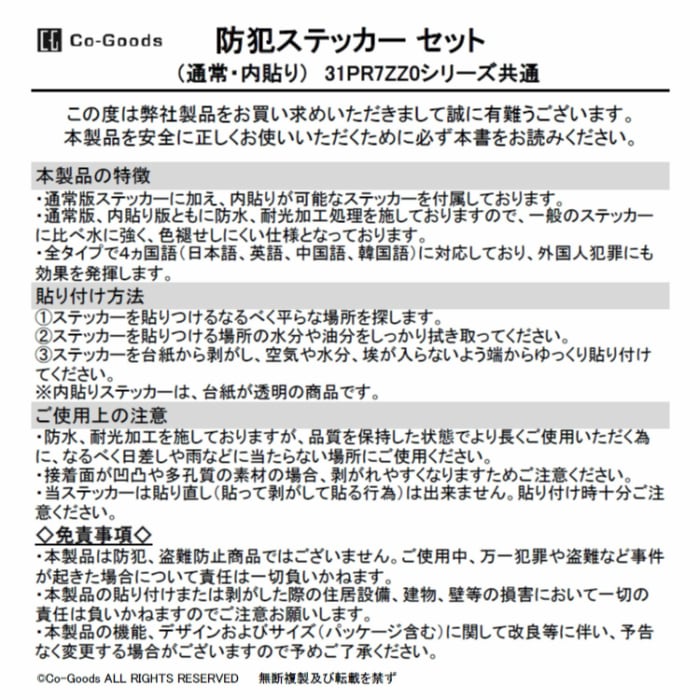 Co-Goods

防犯ステッカー セット
（通常・内貼り） 31PR7ZZ0シリーズ共通

この度は弊社製品をお買い求めいただきまして誠に有難うございます。
本製品を安全に正しくお使いいただくために必ず本書をお読みください。

本製品の特徴
・通常版ステッカーに加え、内貼りが可能なステッカーを付属しております。
・通常版、内貼り版ともに防水、耐光加工処理を施しておりますので、一般のステッカーに比べ水に強く、色褪せしにくい仕様となっております。
・全タイプで4ヵ国語（日本語、英語、中国語、韓国語）に対応しており、外国人犯罪にも効果を発揮します。

貼り付け方法
①ステッカーを貼りつけるなるべく平らな場所を探します。
②ステッカーを貼りつける場所の水分や油分をしっかり拭き取ってください。
③ステッカーを台紙から剥がし、空気や水分、埃が入らないよう端からゆっくり貼り付けてください。
※内貼りステッカーは、台紙が透明の商品です。

ご使用上の注意
・防水、耐光加工を施しておりますが、品質を保持した状態でより長くご使用いただく為に、なるべく日差しや雨などに当たらない場所にご使用ください。
・接着面が凹凸や多孔質の素材の場合、剥がれやすくなりますためご注意ください。
・当ステッカーは貼り直し（貼って剥がして貼る行為）は出来ません。貼り付け時十分ご注意ください。

◇免責事項◇
・本製品は防犯、盗難防止商品ではございません。ご使用中、万一犯罪や盗難など事件が起きた場合について責任は一切負いかねます。
・本製品の貼り付けまたは剥がした際の住居設備、建物、壁等の損害において一切の責任は負いかねますのでご注意お願いします。
・本製品の機能、デザインおよびサイズ（パッケージ含む）に関して改良等に伴い、予告なく変更する場合がございますので予めご了承ください。

©Co-Goods ALL RIGHTS RESERVED 無断複製及び転載を禁ず